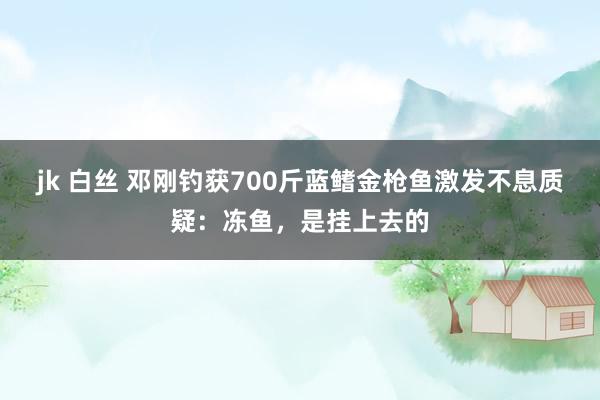 jk 白丝 邓刚钓获700斤蓝鳍金枪鱼激发不息质疑：冻鱼，是挂上去的